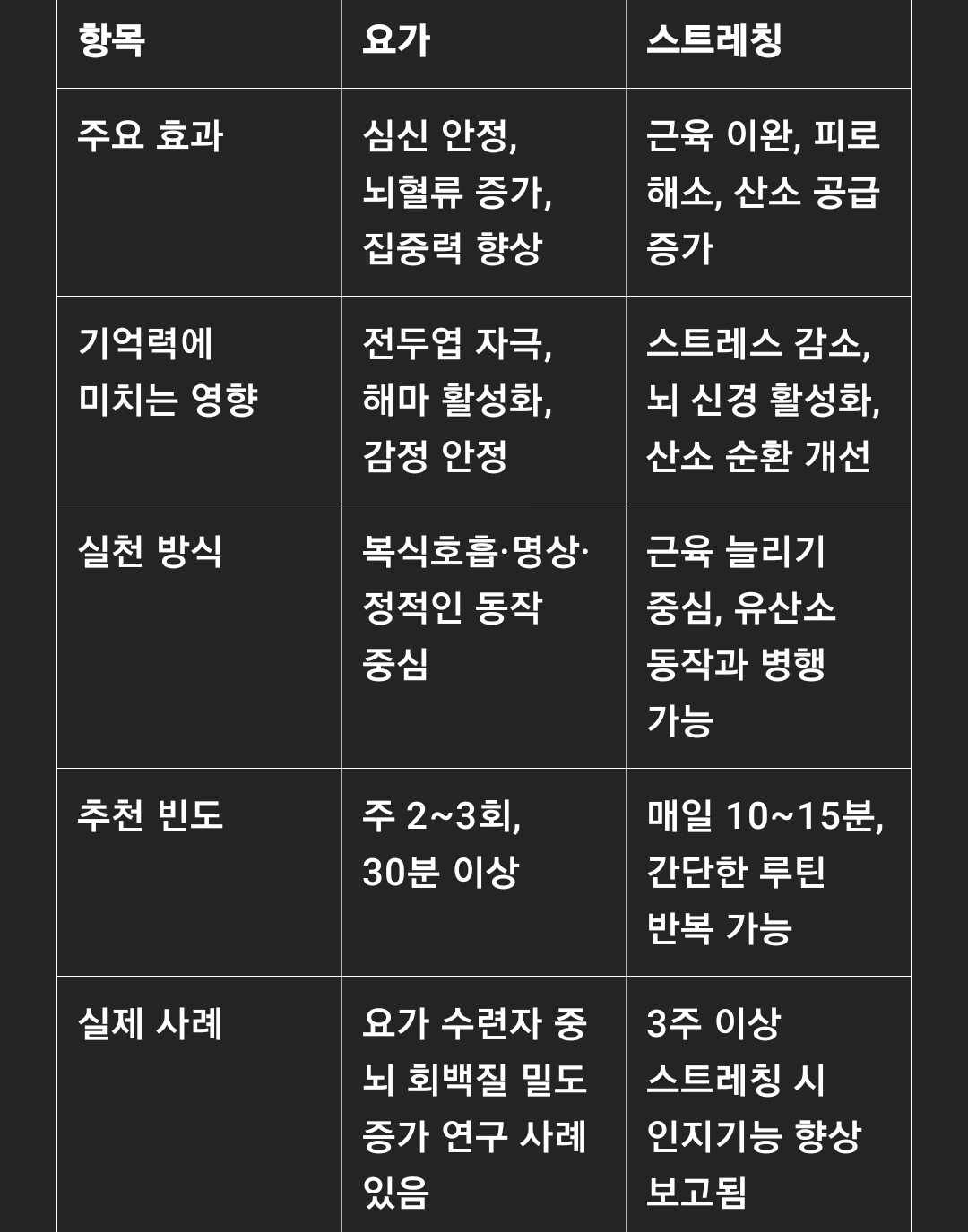 | 항목 | 요가 | 스트레칭 |
|---|---|---|
| 주요 효과 | 심신 안정, 뇌혈류 증가, 집중력 향상 | 근육 이완, 피로 해소, 산소 공급 증가 |
| 기억력에 미치는 영향 | 전두엽 자극, 해마 활성화, 감정 안정 | 스트레스 감소, 뇌 신경 활성화, 산소 순환 개선 |
| 실천 방식 | 복식호흡·명상·정적인 동작 중심 | 근육 늘리기 중심, 유산소 동작과 병행 가능 |
| 추천 빈도 | 주 2~3회, 30분 이상 | 매일 10~15분, 간단한 루틴 반복 가능 |
| 실제 사례 | 요가 수련자 중 뇌 회백질 밀도 증가 연구 사례 있음 | 3주 이상 스트레칭 시 인지기능 향상 보고됨 |